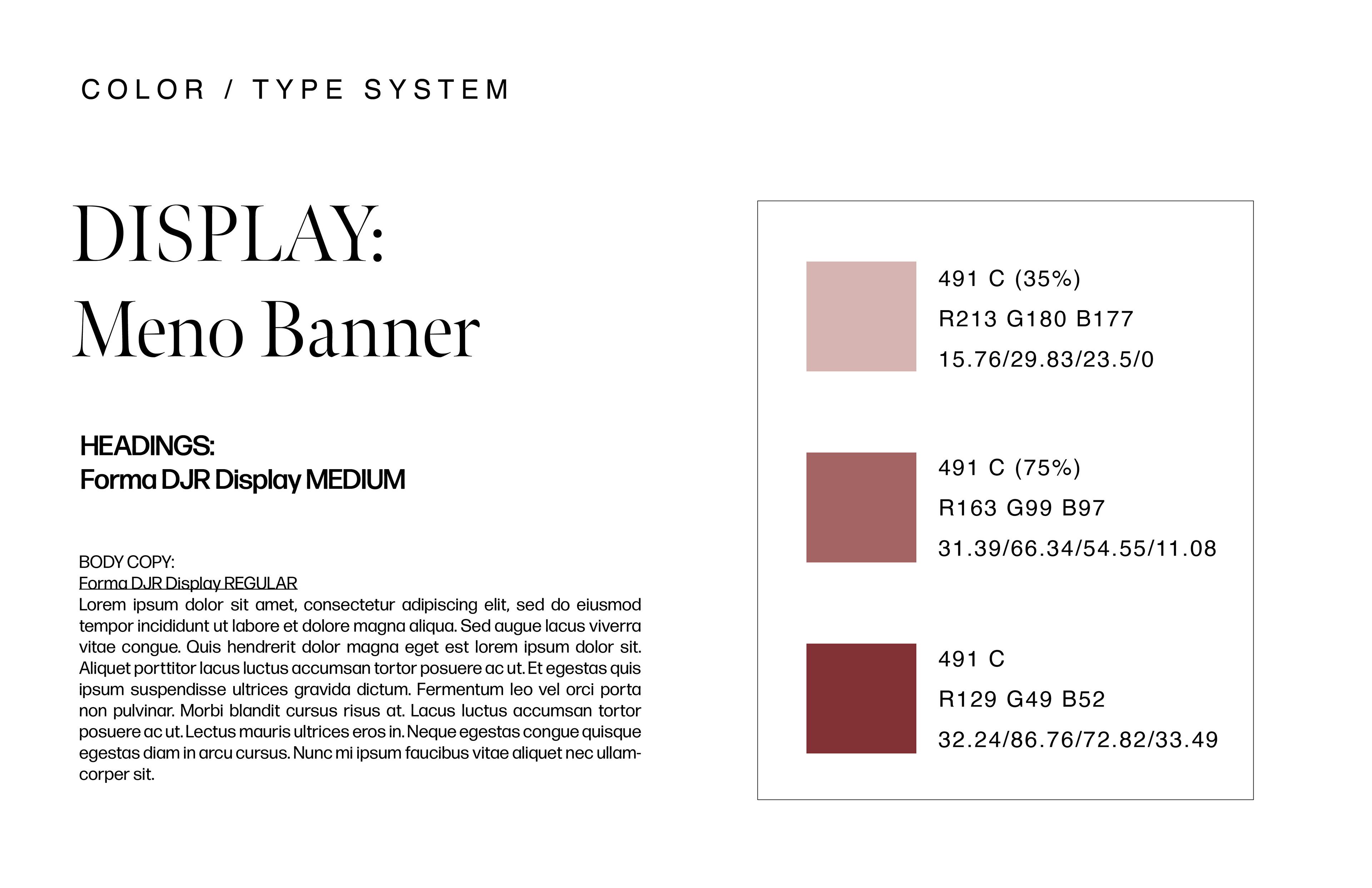 COLOR / TYPE SYSTEM

DISPLAY:
Meno Banner

HEADINGS:
Forma DJR Display MEDIUM

BODY COPY:
Forma DJR Display REGULAR
Lorem ipsum dolor sit amet, consectetur adipiscing elit, sed do eiusmod tempor incididunt ut labore et dolore magna aliqua. Sed augue lacus viverra vitae congue. Quis hendrerit dolor magna eget est lorem ipsum dolor sit. Aliquet porttitor lacus luctus accumsan tortor posuere ac ut. Et egestas quis ipsum suspendisse ultrices gravida dictum. Fermentum leo vel orci porta non pulvinar. Morbi blandit cursus risus at. Lacus luctus accumsan tortor posuere ac ut. Lectus mauris ultrices eros in. Neque egestas congue quisque egestas diam in arcu cursus. Nunc mi ipsum faucibus vitae aliquet nec ullamcorper sit.

491 C (35%)
R213 G180 B177
15.76/29.83/23.5/0

491 C (75%)
R163 G99 B97
31.39/66.34/54.55/11.08

491 C
R129 G49 B52
32.24/86.76/72.82/33.49